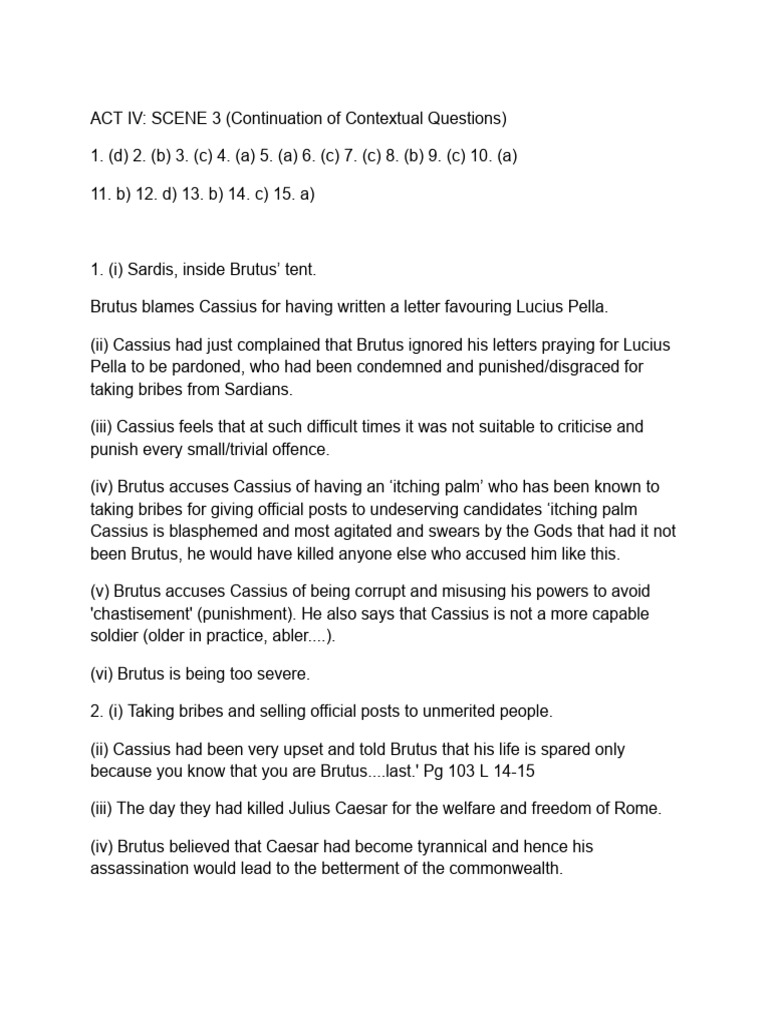 ACT IV: SCENE 3 (Continuation of Contextual Questions)

1. (d) 2. (b) 3. (c) 4. (a) 5. (a) 6. (c) 7. (c) 8. (b) 9. (c) 10. (a)

11. b) 12. d) 13. b) 14. c) 15. a)

1. (i) Sardis, inside Brutus' tent.

Brutus blames Cassius for having written a letter favouring Lucius Pella.

(ii) Cassius had just complained that Brutus ignored his letters praying for Lucius Pella to be pardoned, who had been condemned and punished/disgraced for taking bribes from Sardians.

(iii) Cassius feels that at such difficult times it was not suitable to criticise and punish every small/trivial offence.

(iv) Brutus accuses Cassius of having an 'itching palm' who has been known to taking bribes for giving official posts to undeserving candidates 'itching palm Cassius is blasphemed and most agitated and swears by the Gods that had it not been Brutus, he would have killed anyone else who accused him like this.

(v) Brutus accuses Cassius of being corrupt and misusing his powers to avoid 'chastisement' (punishment). He also says that Cassius is not a more capable soldier (older in practice, abler....).

(vi) Brutus is being too severe.

2. (i) Taking bribes and selling official posts to unmerited people.

(ii) Cassius had been very upset and told Brutus that his life is spared only because you know that you are Brutus....last.' Pg 103 L 14-15

(iii) The day they had killed Julius Caesar for the welfare and freedom of Rome.

(iv) Brutus believed that Caesar had become tyrannical and hence his assassination would lead to the betterment of the commonwealth.